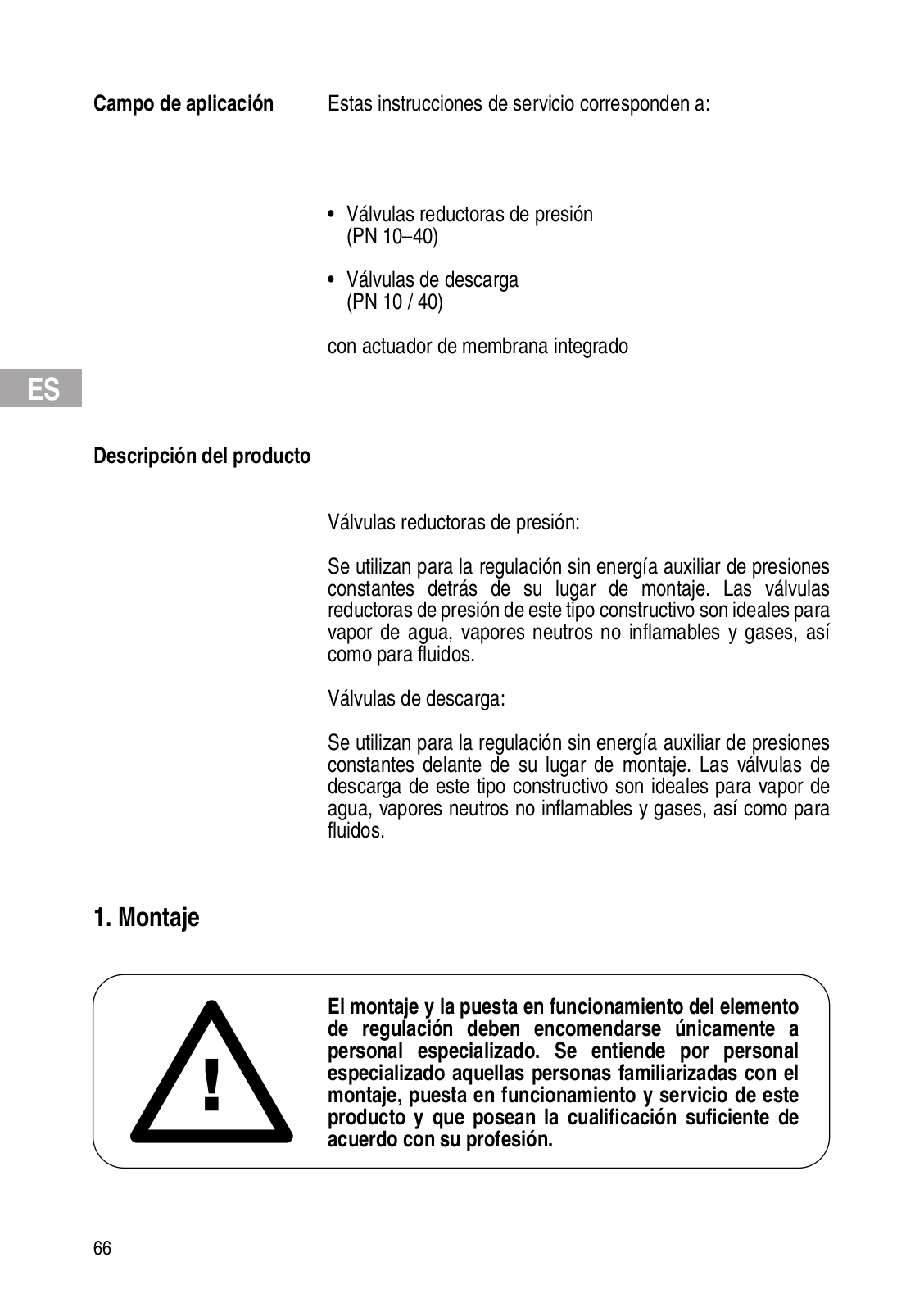 Campo de aplicación

Estas instrucciones de servicio corresponden a:

• Válvulas reductoras de presión (PN 10–40)

• Válvulas de descarga (PN 10 / 40)

con actuador de membrana integrado

ES

Descripción del producto

Válvulas reductoras de presión:

Se utilizan para la regulación sin energía auxiliar de presiones constantes detrás de su lugar de montaje. Las válvulas reductoras de presión de este tipo constructivo son ideales para vapor de agua, vapores neutros no inflamables y gases, así como para fluidos.

Válvulas de descarga:

Se utilizan para la regulación sin energía auxiliar de presiones constantes delante de su lugar de montaje. Las válvulas de descarga de este tipo constructivo son ideales para vapor de agua, vapores neutros no inflamables y gases, así como para fluidos.

1. Montaje

!

El montaje y la puesta en funcionamiento del elemento de regulación deben encomendarse únicamente a personal especializado. Se entiende por personal especializado aquellas personas familiarizadas con el montaje, puesta en funcionamiento y servicio de este producto y que posean la cualificación suficiente de acuerdo con su profesión.

66